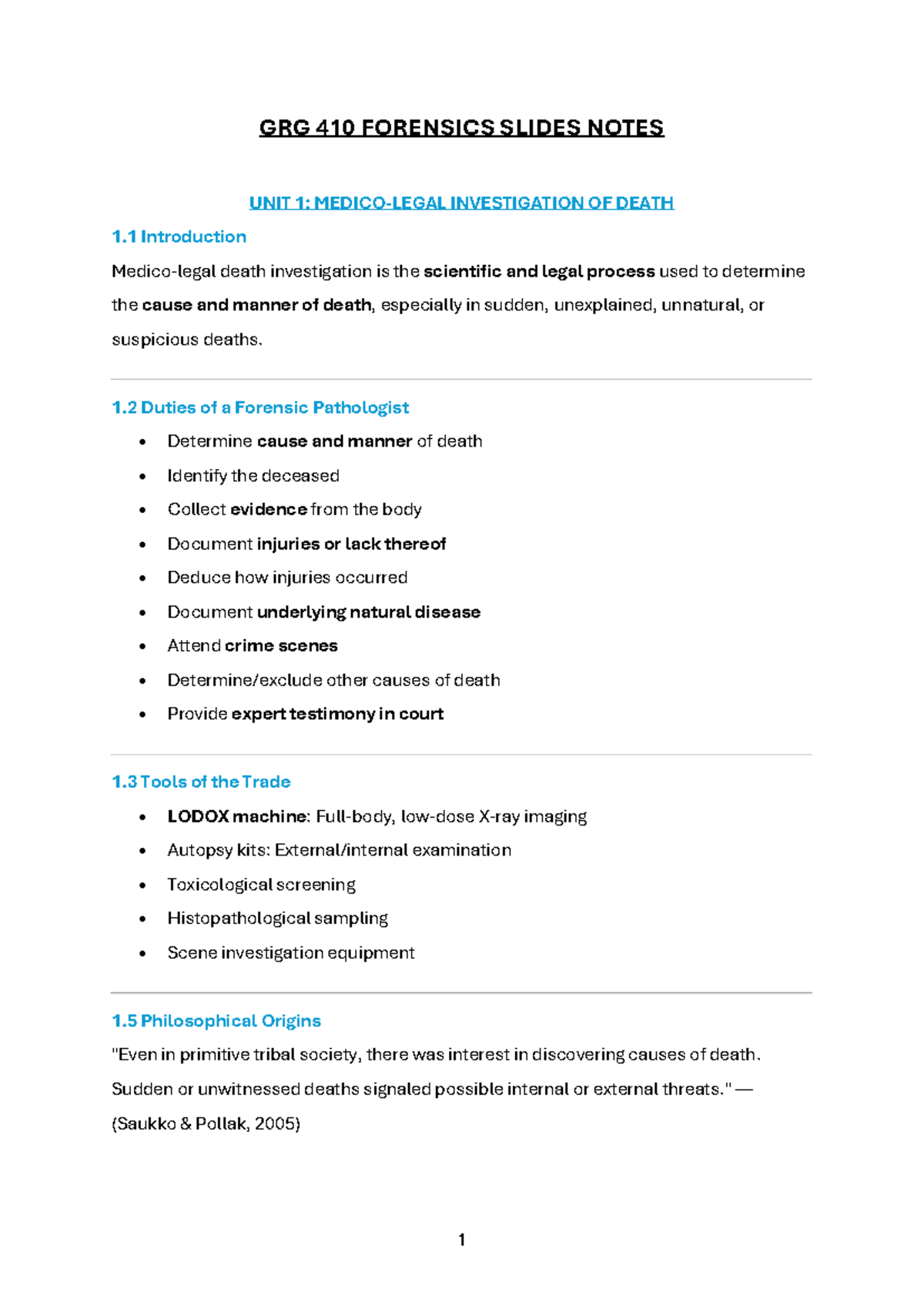 GRG 410 FORENSICS SLIDES NOTES

UNIT 1: MEDICO-LEGAL INVESTIGATION OF DEATH

1.1 Introduction

Medico-legal death investigation is the scientific and legal process used to determine the cause and manner of death, especially in sudden, unexplained, unnatural, or suspicious deaths.

1.2 Duties of a Forensic Pathologist

• Determine cause and manner of death
• Identify the deceased
• Collect evidence from the body
• Document injuries or lack thereof
• Deduce how injuries occurred
• Document underlying natural disease
• Attend crime scenes
• Determine/exclude other causes of death
• Provide expert testimony in court

1.3 Tools of the Trade

• LODOX machine: Full-body, low-dose X-ray imaging
• Autopsy kits: External/internal examination
• Toxicological screening
• Histopathological sampling
• Scene investigation equipment

1.5 Philosophical Origins

"Even in primitive tribal society, there was interest in discovering causes of death. Sudden or unwitnessed deaths signaled possible internal or external threats." — (Saukko & Pollak, 2005)

1